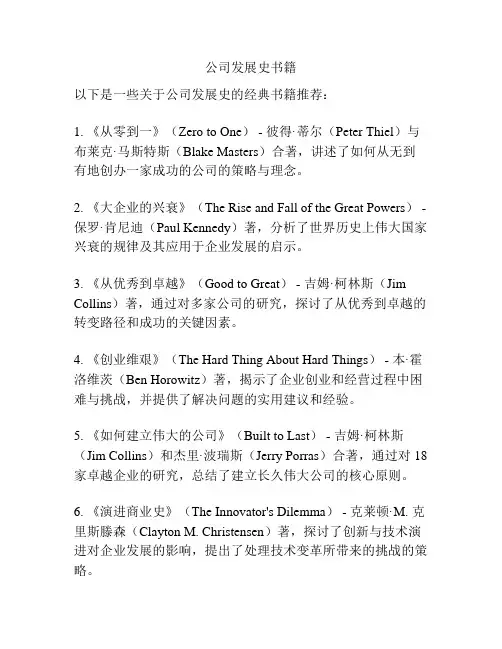 公司发展史书籍

以下是一些关于公司发展史的经典书籍推荐：

1. 《从零到一》（Zero to One） - 彼得·蒂尔（Peter Thiel）与布莱克·马斯特斯（Blake Masters）合著，讲述了如何从无到有地创办一家成功的公司的策略与理念。

2. 《大企业的兴衰》（The Rise and Fall of the Great Powers） - 保罗·肯尼迪（Paul Kennedy）著，分析了世界历史上伟大国家兴衰的规律及其应用于企业发展的启示。

3. 《从优秀到卓越》（Good to Great） - 吉姆·柯林斯（Jim Collins）著，通过对多家公司的研究，探讨了从优秀到卓越的转变路径和成功的关键因素。

4. 《创业维艰》（The Hard Thing About Hard Things） - 本·霍洛维茨（Ben Horowitz）著，揭示了企业创业和经营过程中困难与挑战，并提供了解决问题的实用建议和经验。

5. 《如何建立伟大的公司》（Built to Last） - 吉姆·柯林斯（Jim Collins）和杰里·波瑞斯（Jerry Porras）合著，通过对 18 家卓越企业的研究，总结了建立长久伟大公司的核心原则。

6. 《演进商业史》（The Innovator's Dilemma） - 克莱顿·M. 克里斯滕森（Clayton M. Christensen）著，探讨了创新与技术演进对企业发展的影响，提出了处理技术变革所带来的挑战的策略。